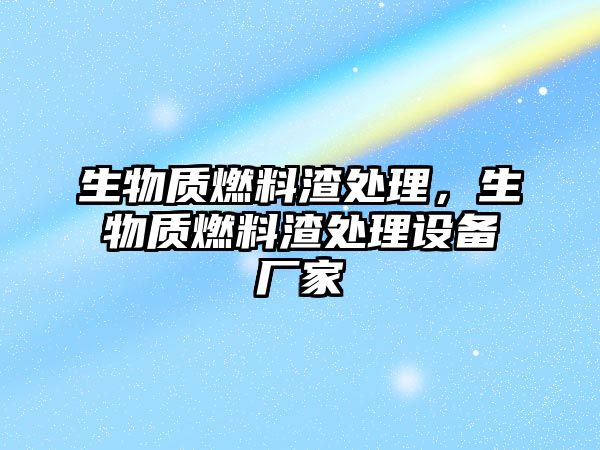 生物质燃料渣处理，生物质燃料渣处理设备厂家